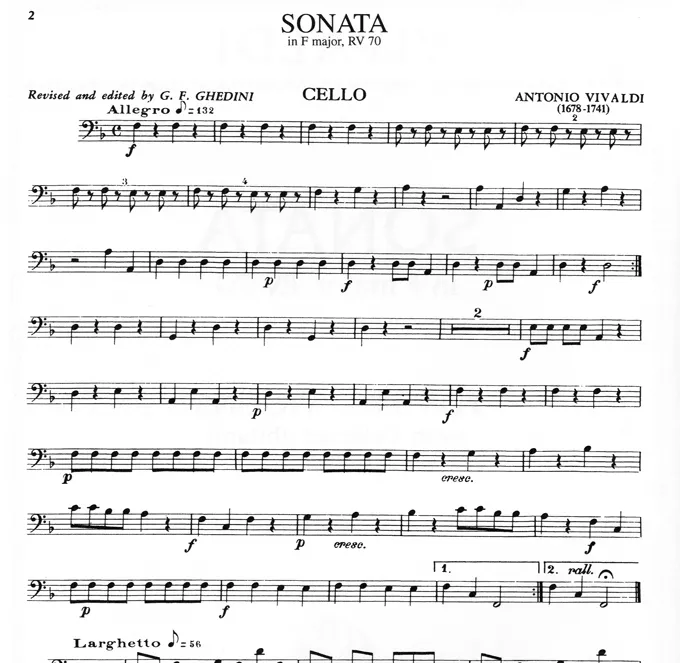 2

SONATA
in F major, RV 70

Revised and edited by G. F. GHEDINI

CELLO

ANTONIO VIVALDI
(1678-1741)

Allegro ♪=132

f

2

3

4

p

f

p

f

2

f

p

f

p

cresc.

f

p

cresc.

f

1.

2. rall.

p

f

Larghetto ♪=56